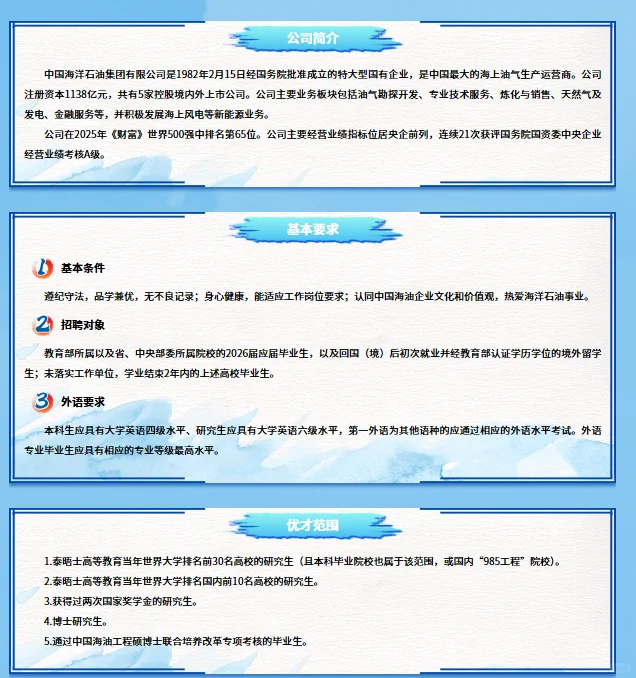 公司简介

中国海洋石油集团有限公司是1982年2月15日经国务院批准成立的特大型国有企业，是中国最大的海上油气生产运营商。公司注册资本1138亿元，共有5家控股境内外上市公司。公司主要业务板块包括油气勘探开发、专业技术服务、炼化与销售、天然气及发电、金融服务等，并积极发展海上风电等新能源业务。

公司在2025年《财富》世界500强中排名第65位。公司主要经营业绩指标位居央企前列，连续21次获评国务院国资委中央企业经营业绩考核A级。

基本要求

1 基本条件

遵纪守法，品学兼优，无不良记录；身心健康，能适应工作岗位要求；认同中国海油企业文化和价值观，热爱海洋石油事业。

2 招聘对象

教育部所属以及省、中央部委所属院校的2026届应届毕业生，以及回国（境）后初次就业并经教育部认证学历学位的境外留学生；未落实工作单位，学业结束2年内的上述高校毕业生。

3 外语要求

本科生应具有大学英语四级水平、研究生应具有大学英语六级水平，第一外语为其他语种的应通过相应的外语水平考试。外语专业毕业生应具有相应的专业等级最高水平。

优才范围

1.泰晤士高等教育当年世界大学排名前30名高校的研究生（且本科毕业院校也属于该范围，或国内“985工程”院校）。

2.泰晤士高等教育当年世界大学排名国内前10名高校的研究生。

3.获得过两次国家奖学金的研究生。

4.博士研究生。

5.通过中国海油工程硕博士联合培养改革专项考核的毕业生。